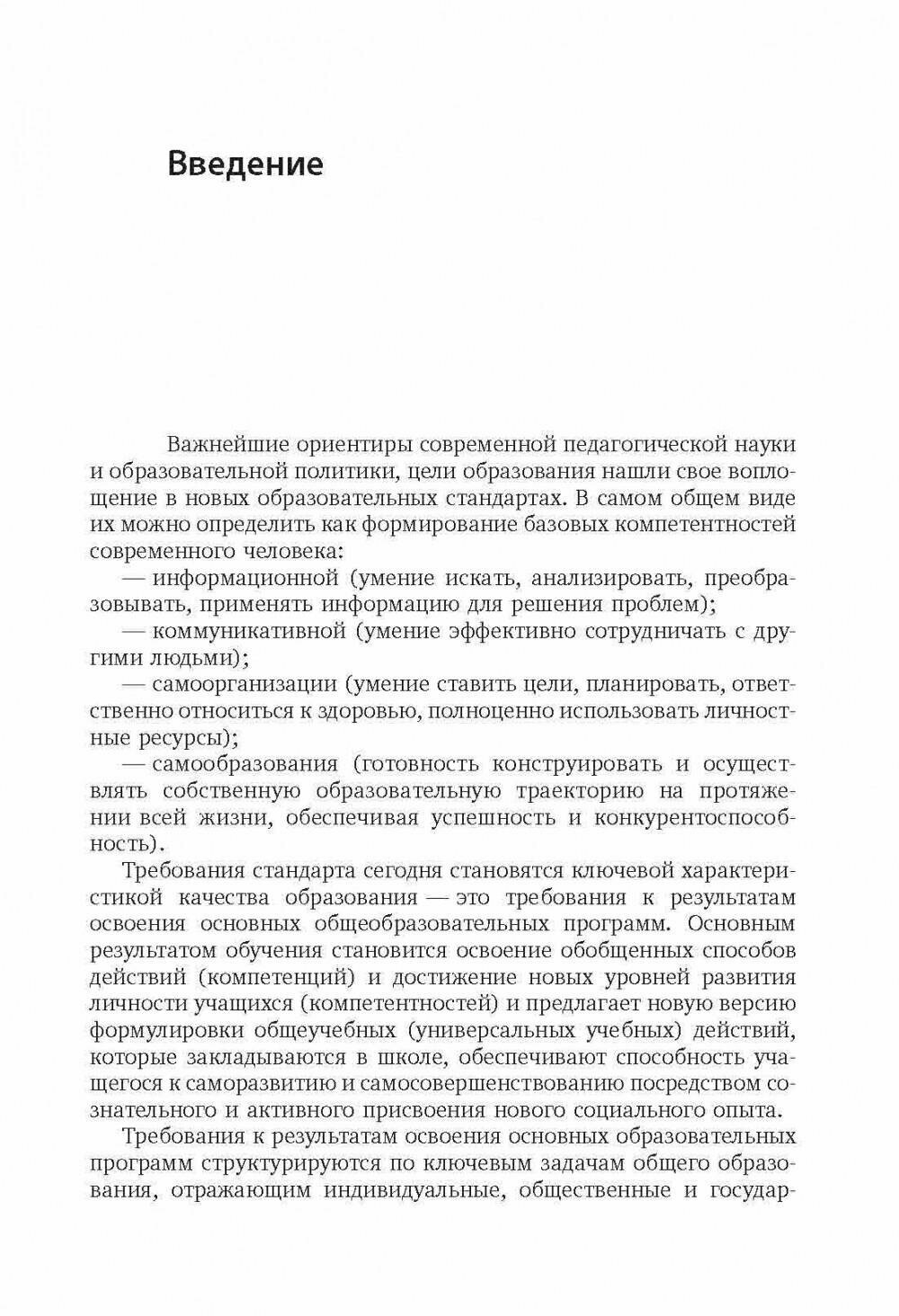 Введение

Важнейшие ориентиры современной педагогической науки и образовательной политики, цели образования нашли свое воплощение в новых образовательных стандартах. В самом общем виде их можно определить как формирование базовых компетентностей современного человека:

— информационной (умение искать, анализировать, преобразовывать, применять информацию для решения проблем);

— коммуникативной (умение эффективно сотрудничать с другими людьми);

— самоорганизации (умение ставить цели, планировать, ответственно относиться к здоровью, полноценно использовать личностные ресурсы);

— самообразования (готовность конструировать и осуществлять собственную образовательную траекторию на протяжении всей жизни, обеспечивая успешность и конкурентоспособность).

Требования стандарта сегодня становятся ключевой характеристикой качества образования — это требования к результатам освоения основных общеобразовательных программ. Основным результатом обучения становится освоение обобщенных способов действий (компетенций) и достижение новых уровней развития личности учащихся (компетентностей) и предлагает новую версию формулировки общеучебных (универсальных учебных) действий, которые закладываются в школе, обеспечивают способность учащегося к саморазвитию и самосовершенствованию посредством сознательного и активного присвоения нового социального опыта.

Требования к результатам освоения основных образовательных программ структурируются по ключевым задачам общего образования, отражающим индивидуальные, общественные и государ-